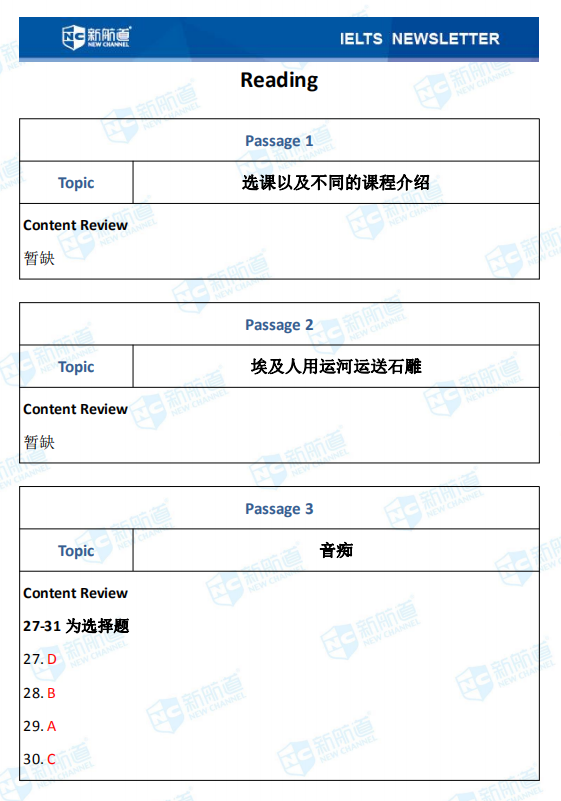 新航道 NEW CHANNEL

IELTS NEWSLETTER

Reading

| Passage 1 | |
|---|---|
| Topic | 选课以及不同的课程介绍 |

Content Review
暂缺

| Passage 2 | |
|---|---|
| Topic | 埃及人用运河运送石雕 |

Content Review
暂缺

| Passage 3 | |
|---|---|
| Topic | 音痴 |

Content Review
27-31 为选择题
27. D
28. B
29. A
30. C